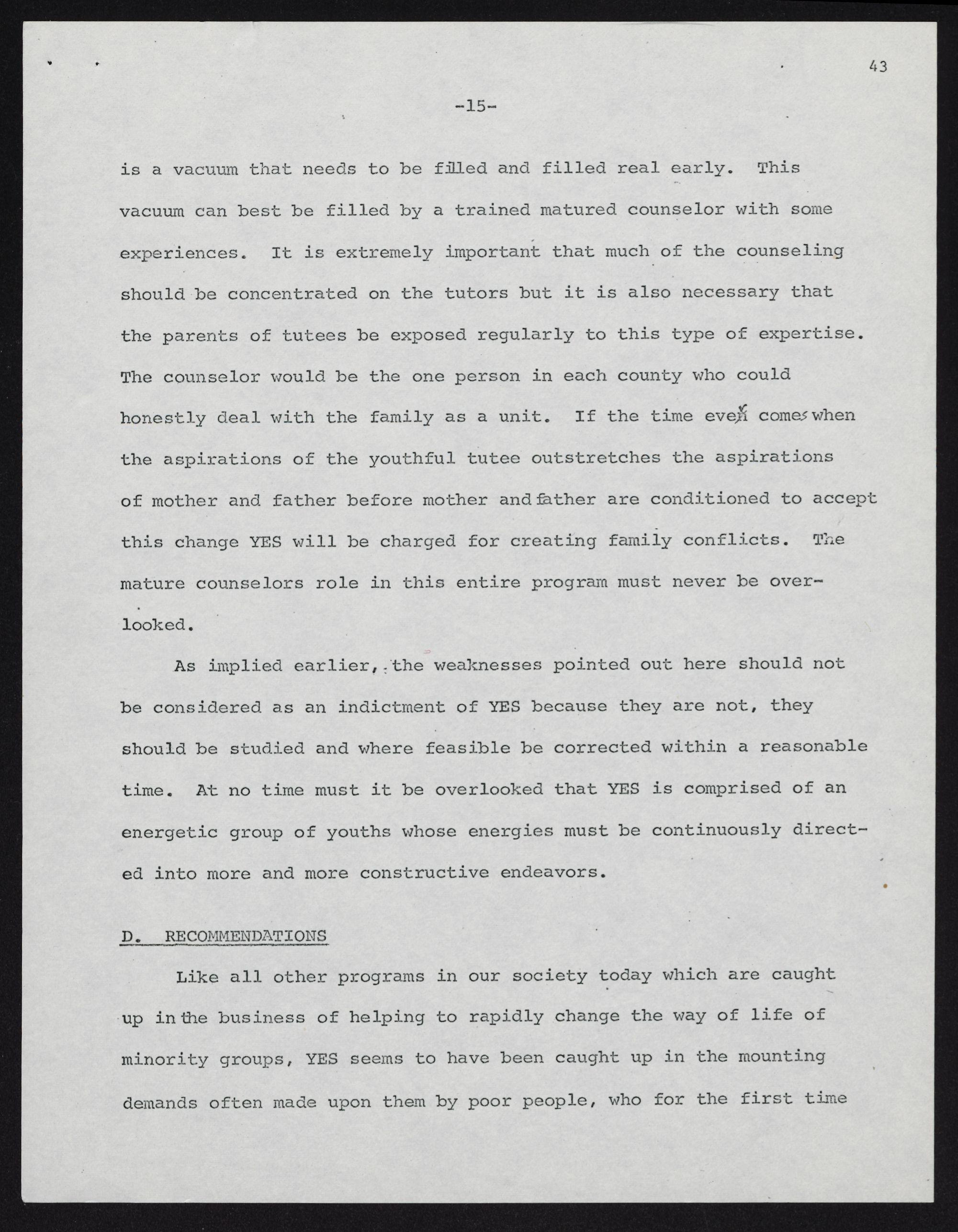 43

-15-

is a vacuum that needs to be filled and filled real early. This vacuum can best be filled by a trained matured counselor with some experiences. It is extremely important that much of the counseling should be concentrated on the tutors but it is also necessary that the parents of tutees be exposed regularly to this type of expertise. The counselor would be the one person in each county who could honestly deal with the family as a unit. If the time ever comes when the aspirations of the youthful tutee outstretches the aspirations of mother and father before mother and father are conditioned to accept this change YES will be charged for creating family conflicts. The mature counselors role in this entire program must never be overlooked.

As implied earlier, the weaknesses pointed out here should not be considered as an indictment of YES because they are not, they should be studied and where feasible be corrected within a reasonable time. At no time must it be overlooked that YES is comprised of an energetic group of youths whose energies must be continuously directed into more and more constructive endeavors.

D. RECOMMENDATIONS

Like all other programs in our society today which are caught up in the business of helping to rapidly change the way of life of minority groups, YES seems to have been caught up in the mounting demands often made upon them by poor people, who for the first time